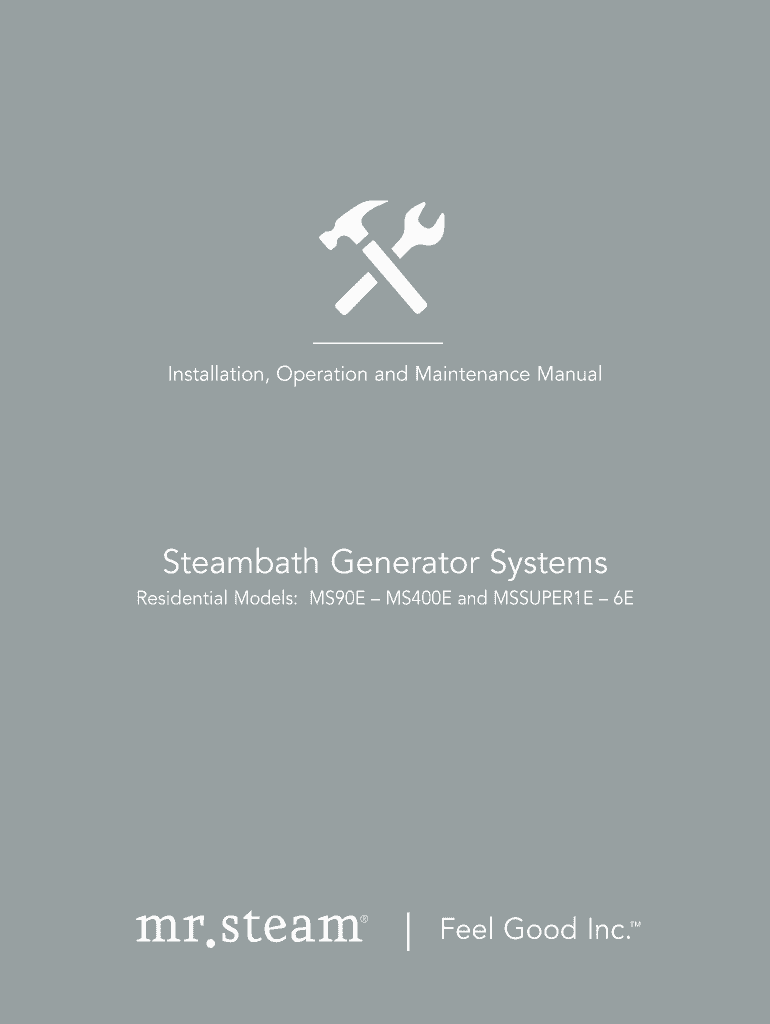 Installation, Operation and Maintenance Manual

Steambath Generator Systems

Residential Models: MS90E – MS400E and MSSUPER1E – 6E

mr.steam® | Feel Good Inc.™